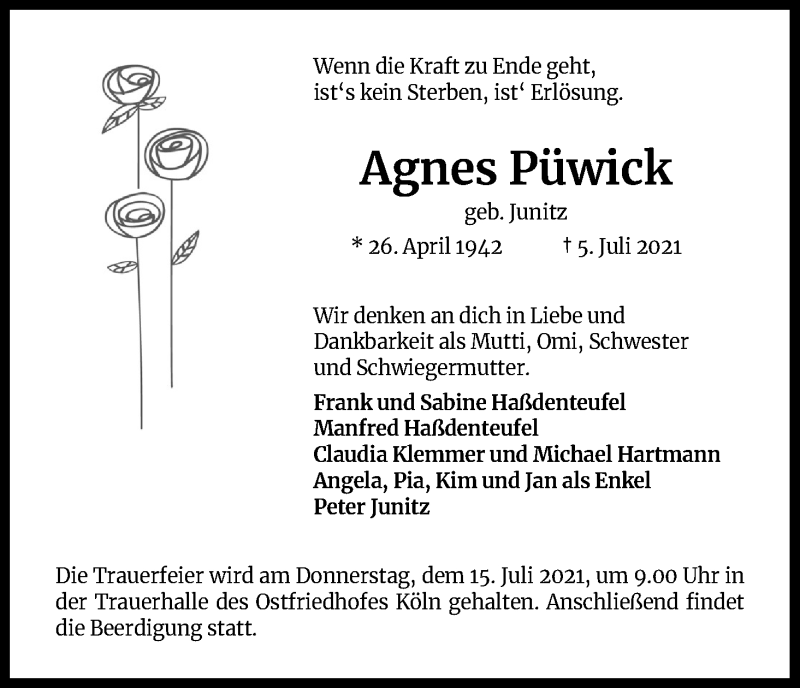 Wenn die Kraft zu Ende geht,
ist‘s kein Sterben, ist‘ Erlösung.

Agnes Püwick

geb. Junitz

* 26. April 1942 † 5. Juli 2021

Wir denken an dich in Liebe und Dankbarkeit als Mutti, Omi, Schwester und Schwiegermutter.

Frank und Sabine Haßdenteufel
Manfred Haßdenteufel
Claudia Klemmer und Michael Hartmann
Angela, Pia, Kim und Jan als Enkel
Peter Junitz

Die Trauerfeier wird am Donnerstag, dem 15. Juli 2021, um 9.00 Uhr in der Trauerhalle des Ostfriedhofes Köln gehalten. Anschließend findet die Beerdigung statt.